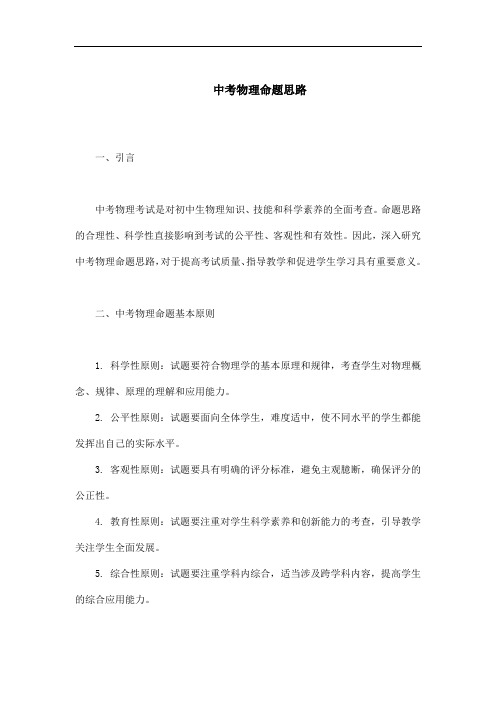 中考物理命题思路

一、引言

中考物理考试是对初中生物理知识、技能和科学素养的全面考查。命题思路的合理性、科学性直接影响到考试的公平性、客观性和有效性。因此，深入研究中考物理命题思路，对于提高考试质量、指导教学和促进学生学习具有重要意义。

二、中考物理命题基本原则

1. 科学性原则：试题要符合物理学的基本原理和规律，考查学生对物理概念、规律、原理的理解和应用能力。

2. 公平性原则：试题要面向全体学生，难度适中，使不同水平的学生都能发挥出自己的实际水平。

3. 客观性原则：试题要具有明确的评分标准，避免主观臆断，确保评分的公正性。

4. 教育性原则：试题要注重对学生科学素养和创新能力的考查，引导教学关注学生全面发展。

5. 综合性原则：试题要注重学科内综合，适当涉及跨学科内容，提高学生的综合应用能力。